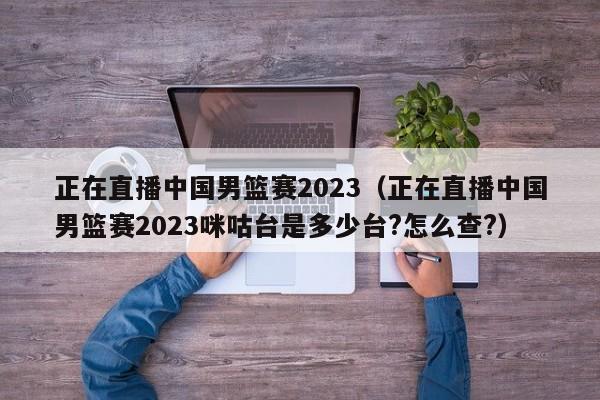 正在直播中国男篮赛2023（正在直播中国男篮赛2023咪咕台是多少台?怎么查?）